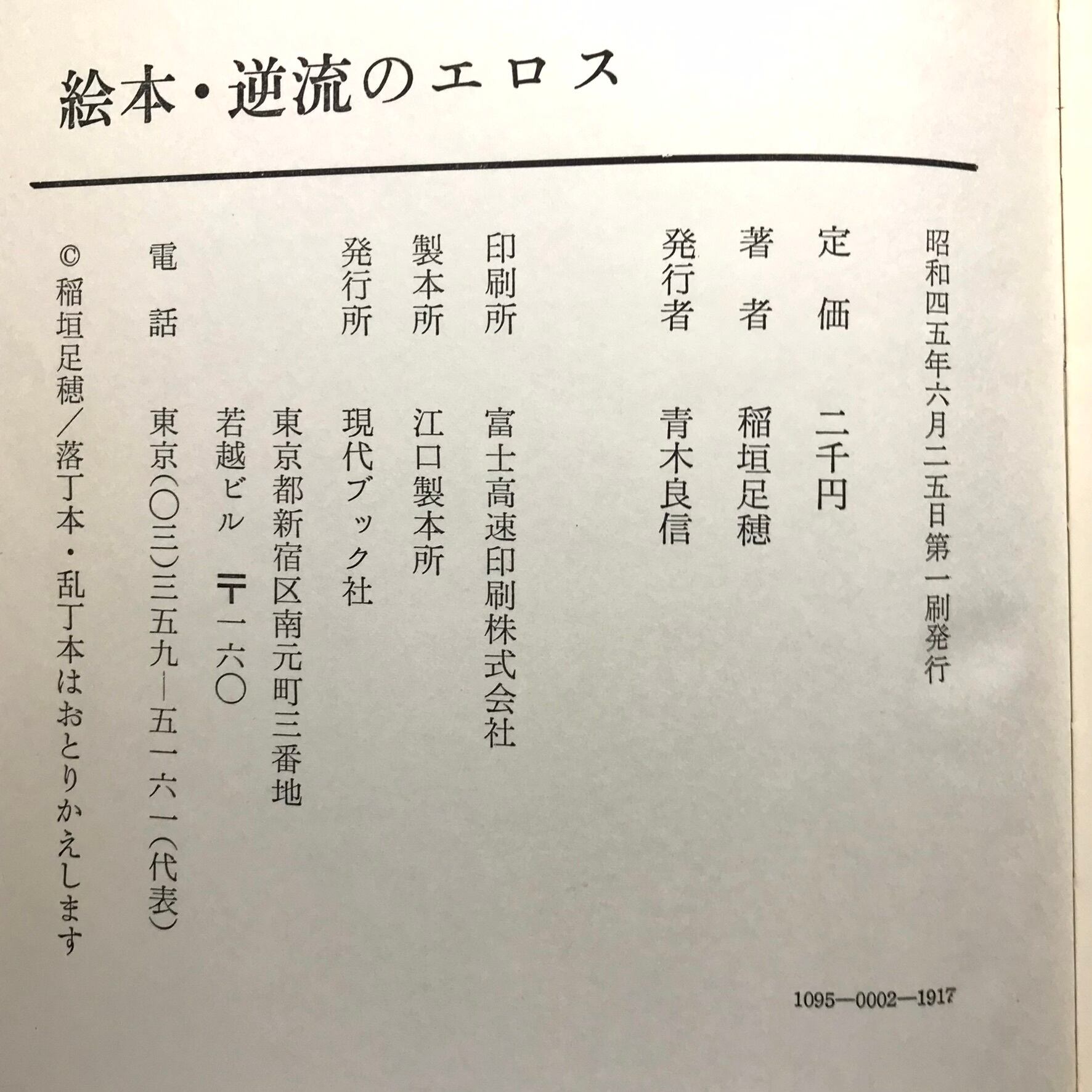 絵本・逆流のエロス

昭和四五年六月二五日第一刷発行

定価 二千円

著者 稲垣足穂

発行者 青木良信

印刷所 富士高速印刷株式会社

製本所 江口製本所

発行所 現代ブック社

東京都新宿区南元町三番地

若越ビル 〒一六〇

電話 東京(〇三)三五九—五一六一(代表)

©稲垣足穂/落丁本・乱丁本はおとりかえします

1095—0002—1917